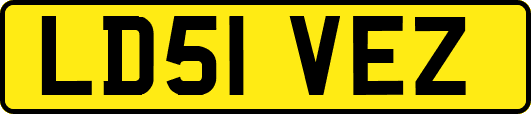 LD51 VEZ